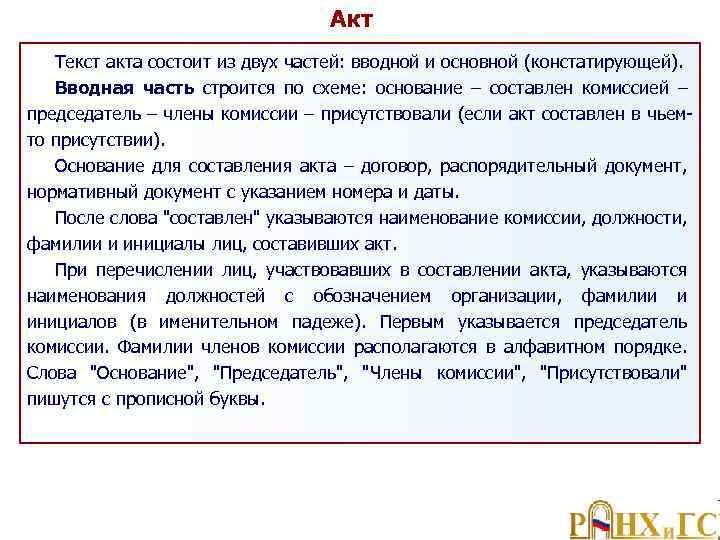 Акт

Текст акта состоит из двух частей: вводной и основной (констатирующей).

Вводная часть строится по схеме: основание – составлен комиссией – председатель – члены комиссии – присутствовали (если акт составлен в чьем-то присутствии).

Основание для составления акта – договор, распорядительный документ, нормативный документ с указанием номера и даты.

После слова "составлен" указываются наименование комиссии, должности, фамилии и инициалы лиц, составивших акт.

При перечислении лиц, участвовавших в составлении акта, указываются наименования должностей с обозначением организации, фамилии и инициалов (в именительном падеже). Первым указывается председатель комиссии. Фамилии членов комиссии располагаются в алфавитном порядке. Слова "Основание", "Председатель", "Члены комиссии", "Присутствовали" пишутся с прописной буквы.

РАНХиГС